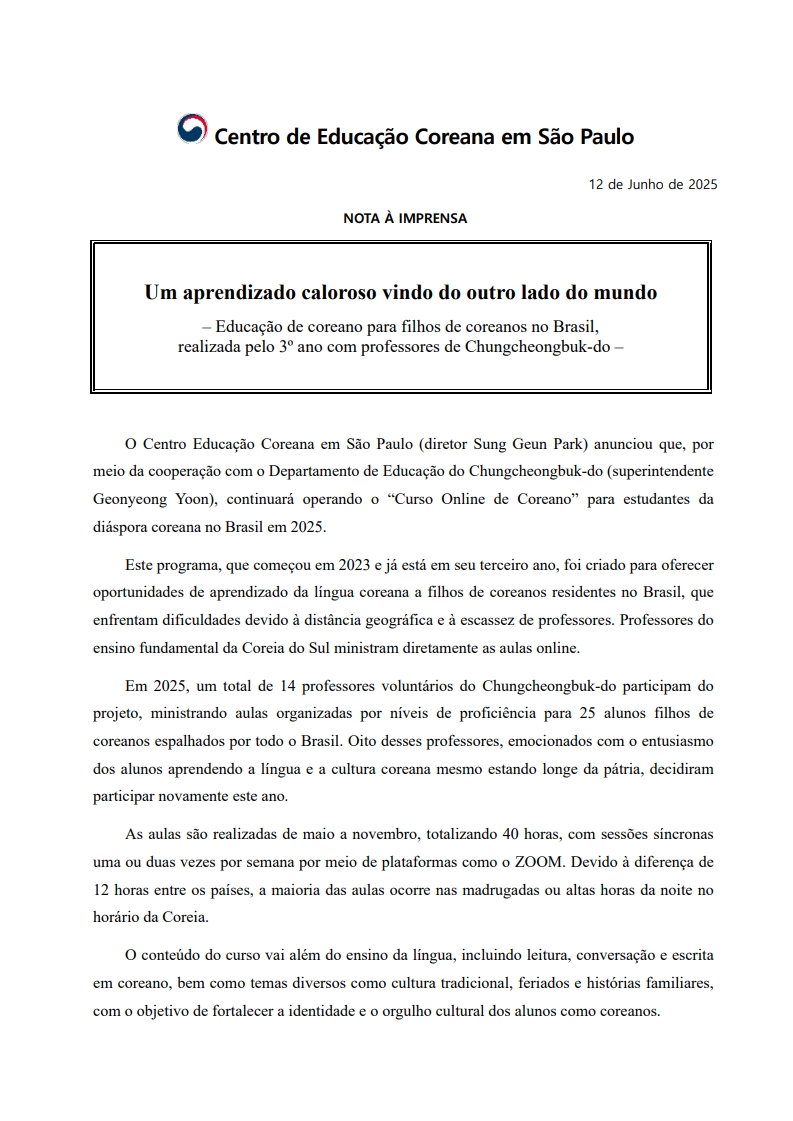 Centro de Educação Coreana em São Paulo

12 de Junho de 2025

NOTA À IMPRENSA

Um aprendizado caloroso vindo do outro lado do mundo

– Educação de coreano para filhos de coreanos no Brasil, realizada pelo 3º ano com professores de Chungcheongbuk-do –

O Centro Educação Coreana em São Paulo (diretor Sung Geun Park) anunciou que, por meio da cooperação com o Departamento de Educação do Chungcheongbuk-do (superintendente Geonyeong Yoon), continuará operando o “Curso Online de Coreano” para estudantes da diáspora coreana no Brasil em 2025.

Este programa, que começou em 2023 e já está em seu terceiro ano, foi criado para oferecer oportunidades de aprendizado da língua coreana a filhos de coreanos residentes no Brasil, que enfrentam dificuldades devido à distância geográfica e à escassez de professores. Professores do ensino fundamental da Coreia do Sul ministram diretamente as aulas online.

Em 2025, um total de 14 professores voluntários do Chungcheongbuk-do participam do projeto, ministrando aulas organizadas por níveis de proficiência para 25 alunos filhos de coreanos espalhados por todo o Brasil. Oito desses professores, emocionados com o entusiasmo dos alunos aprendendo a língua e a cultura coreana mesmo estando longe da pátria, decidiram participar novamente este ano.

As aulas são realizadas de maio a novembro, totalizando 40 horas, com sessões síncronas uma ou duas vezes por semana por meio de plataformas como o ZOOM. Devido à diferença de 12 horas entre os países, a maioria das aulas ocorre nas madrugadas ou altas horas da noite no horário da Coreia.

O conteúdo do curso vai além do ensino da língua, incluindo leitura, conversação e escrita em coreano, bem como temas diversos como cultura tradicional, feriados e histórias familiares, com o objetivo de fortalecer a identidade e o orgulho cultural dos alunos como coreanos.